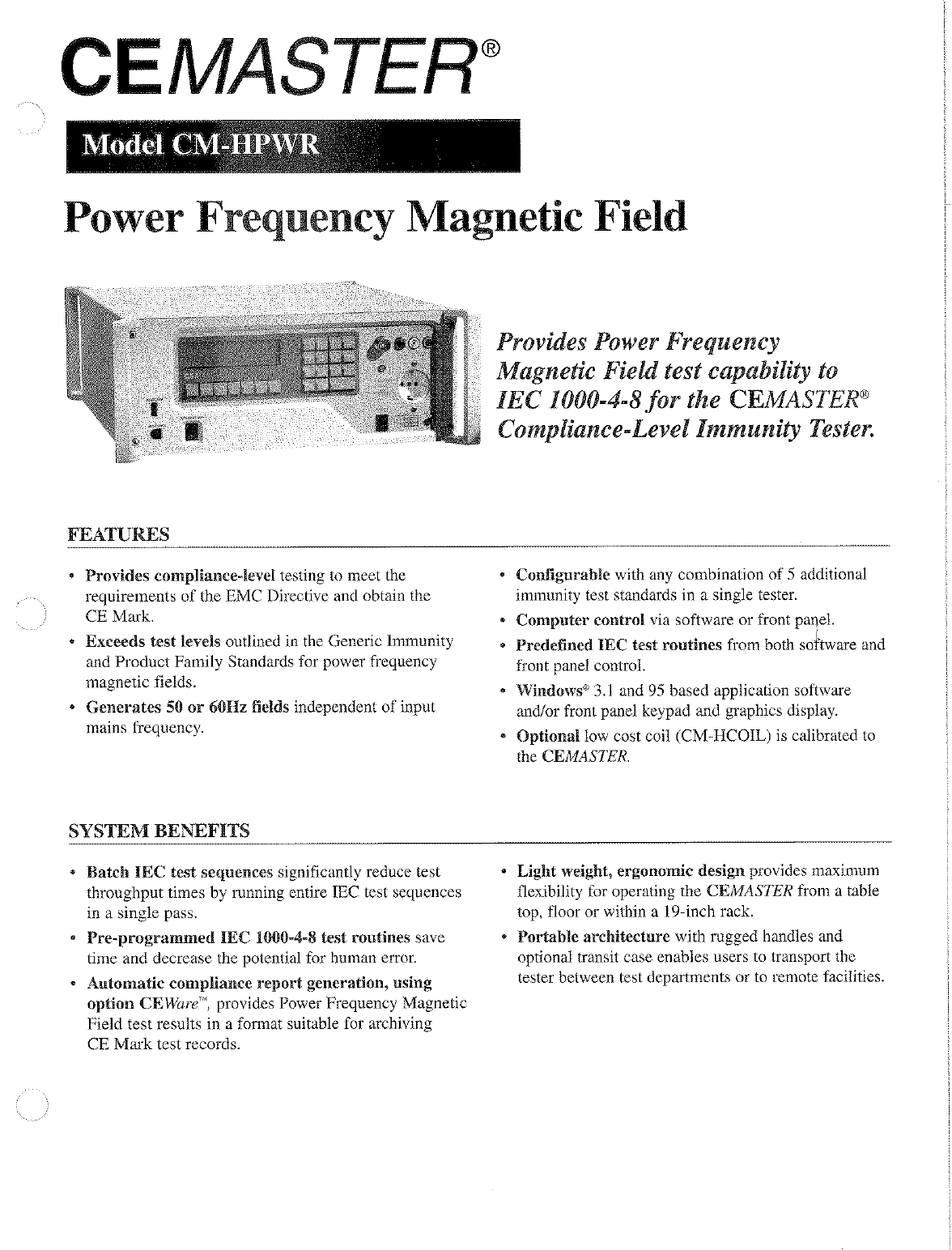 CEMASTER®

Model CM-HPWR

Power Frequency Magnetic Field

Provides Power Frequency Magnetic Field test capability to IEC 1000-4-8 for the CEMASTER® Compliance-Level Immunity Tester.

FEATURES

• Provides compliance-level testing to meet the requirements of the EMC Directive and obtain the CE Mark.

• Exceeds test levels outlined in the Generic Immunity and Product Family Standards for power frequency magnetic fields.

• Generates 50 or 60Hz fields independent of input mains frequency.

• Configurable with any combination of 5 additional immunity test standards in a single tester.

• Computer control via software or front panel.

• Predefined IEC test routines from both software and front panel control.

• Windows® 3.1 and 95 based application software and/or front panel keypad and graphics display.

• Optional low cost coil (CM-HCOIL) is calibrated to the CEMASTER.

SYSTEM BENEFITS

• Batch IEC test sequences significantly reduce test throughput times by running entire IEC test sequences in a single pass.

• Pre-programmed IEC 1000-4-8 test routines save time and decrease the potential for human error.

• Automatic compliance report generation, using option CEWare™, provides Power Frequency Magnetic Field test results in a format suitable for archiving CE Mark test records.

• Light weight, ergonomic design provides maximum flexibility for operating the CEMASTER from a table top, floor or within a 19-inch rack.

• Portable architecture with rugged handles and optional transit case enables users to transport the tester between test departments or to remote facilities.